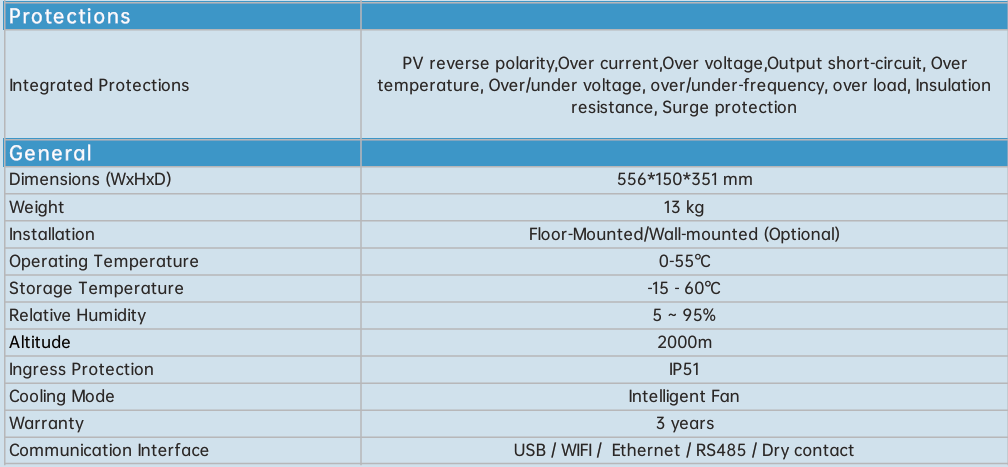 | Protections | |
|---|---|
| Integrated Protections | PV reverse polarity,Over current,Over voltage,Output short-circuit, Over temperature, Over/under voltage, over/under-frequency, over load, Insulation resistance, Surge protection |
| General | |
| Dimensions (WxHxD) | 556*150*351 mm |
| Weight | 13 kg |
| Installation | Floor-Mounted/Wall-mounted (Optional) |
| Operating Temperature | 0-55℃ |
| Storage Temperature | -15 - 60℃ |
| Relative Humidity | 5 ~ 95% |
| Altitude | 2000m |
| Ingress Protection | IP51 |
| Cooling Mode | Intelligent Fan |
| Warranty | 3 years |
| Communication Interface | USB / WIFI / Ethernet / RS485 / Dry contact |